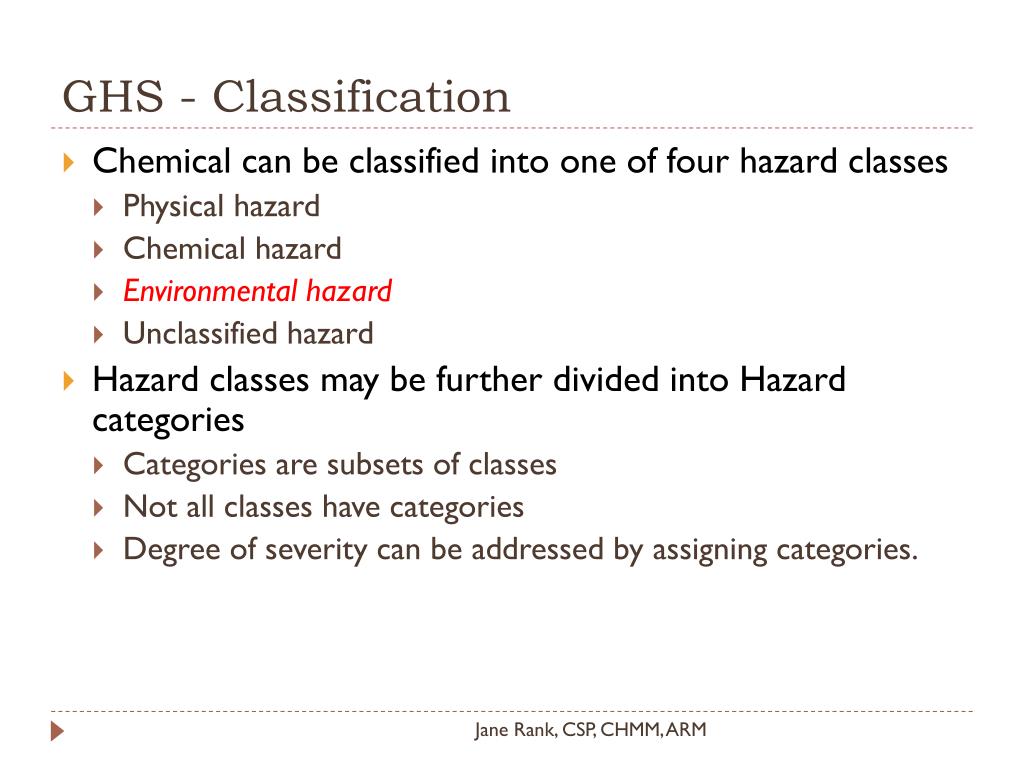 GHS - Classification

Chemical can be classified into one of four hazard classes

Physical hazard

Chemical hazard

Environmental hazard

Unclassified hazard

Hazard classes may be further divided into Hazard categories

Categories are subsets of classes

Not all classes have categories

Degree of severity can be addressed by assigning categories.

Jane Rank, CSP, CHMM, ARM